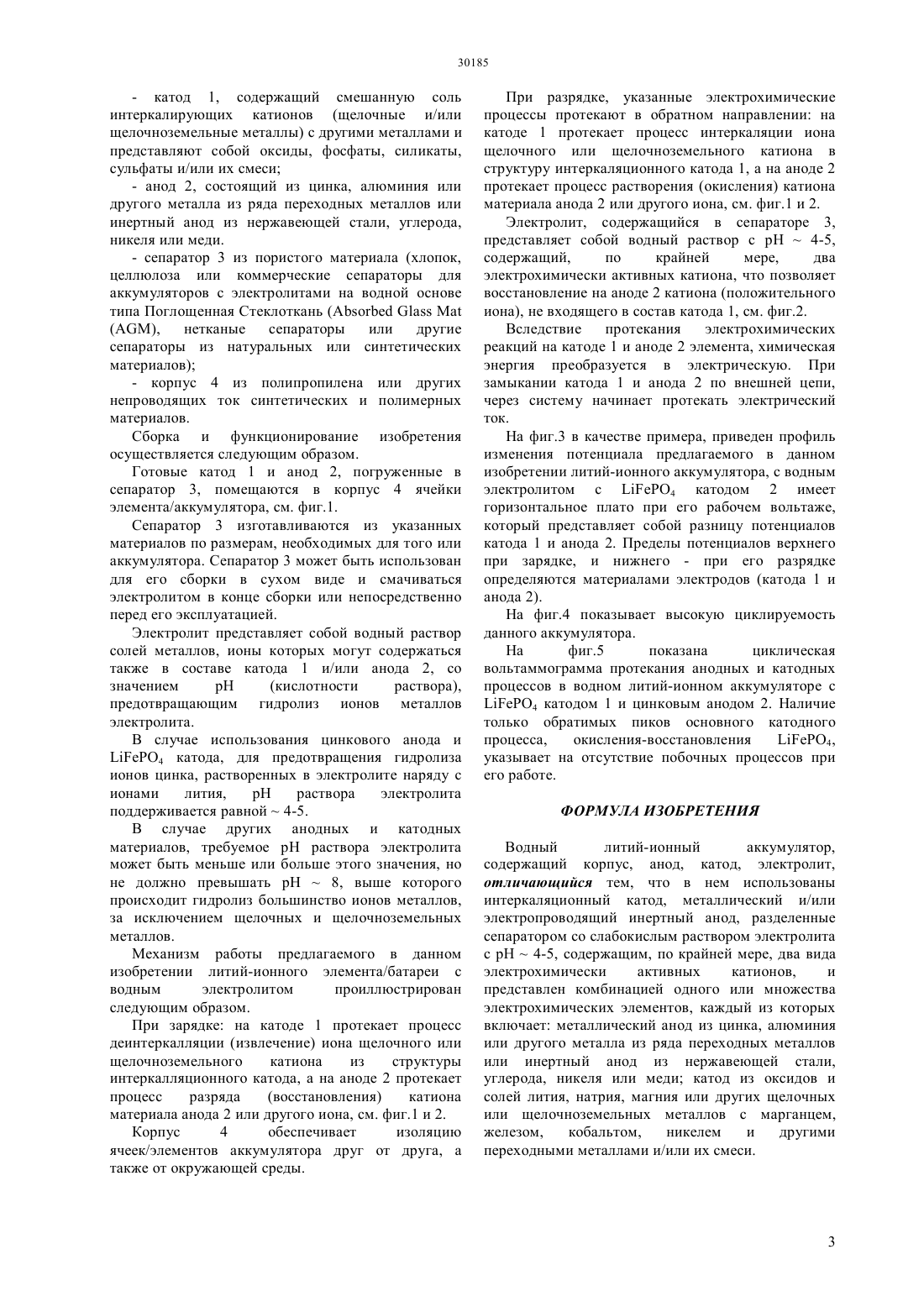 30185

- катод 1, содержащий смешанную соль интеркалирующих катионов (щелочные и/или щелочноземельные металлы) с другими металлами и представляют собой оксиды, фосфаты, силикаты, сульфаты и/или их смеси;

- анод 2, состоящий из цинка, алюминия или другого металла из ряда переходных металлов или инертный анод из нержавеющей стали, углерода, никеля или меди.

- сепаратор 3 из пористого материала (хлопок, целлюлоза или коммерческие сепараторы для аккумуляторов с электролитами на водной основе типа Поглощенная Стеклоткань (Absorbed Glass Mat (AGM), нетканые сепараторы или другие сепараторы из натуральных или синтетических материалов);

- корпус 4 из полипропилена или других непроводящих ток синтетических и полимерных материалов.

Сборка и функционирование изобретения осуществляется следующим образом.

Готовые катод 1 и анод 2, погруженные в сепаратор 3, помещаются в корпус 4 ячейки элемента/аккумулятора, см. фиг.1.

Сепаратор 3 изготавливаются из указанных материалов по размерам, необходимых для того или аккумулятора. Сепаратор 3 может быть использован для его сборки в сухом виде и смачиваться электролитом в конце сборки или непосредственно перед его эксплуатацией.

Электролит представляет собой водный раствор солей металлов, ионы которых могут содержаться также в составе катода 1 и/или анода 2, со значением pH (кислотности раствора), предотвращающим гидролиз ионов металлов электролита.

В случае использования цинкового анода и $LiFePO_4$ катода, для предотвращения гидролиза ионов цинка, растворенных в электролите наряду с ионами лития, pH раствора электролита поддерживается равной ~ 4-5.

В случае других анодных и катодных материалов, требуемое pH раствора электролита может быть меньше или больше этого значения, но не должно превышать pH ~ 8, выше которого происходит гидролиз большинство ионов металлов, за исключением щелочных и щелочноземельных металлов.

Механизм работы предлагаемого в данном изобретении литий-ионного элемента/батареи с водным электролитом проиллюстрирован следующим образом.

При зарядке: на катоде 1 протекает процесс деинтеркалляции (извлечение) иона щелочного или щелочноземельного катиона из структуры интеркалляционного катода, а на аноде 2 протекает процесс разряда (восстановления) катиона материала анода 2 или другого иона, см. фиг.1 и 2.

Корпус 4 обеспечивает изоляцию ячеек/элементов аккумулятора друг от друга, а также от окружающей среды.

При разрядке, указанные электрохимические процессы протекают в обратном направлении: на катоде 1 протекает процесс интеркаляции иона щелочного или щелочноземельного катиона в структуру интеркаляционного катода 1, а на аноде 2 протекает процесс растворения (окисления) катиона материала анода 2 или другого иона, см. фиг.1 и 2.

Электролит, содержащийся в сепараторе 3, представляет собой водный раствор с pH ~ 4-5, содержащий, по крайней мере, два электрохимически активных катиона, что позволяет восстановление на аноде 2 катиона (положительного иона), не входящего в состав катода 1, см. фиг.2.

Вследствие протекания электрохимических реакций на катоде 1 и аноде 2 элемента, химическая энергия преобразуется в электрическую. При замыкании катода 1 и анода 2 по внешней цепи, через систему начинает протекать электрический ток.

На фиг.3 в качестве примера, приведен профиль изменения потенциала предлагаемого в данном изобретении литий-ионного аккумулятора, с водным электролитом с $LiFePO_4$ катодом 2 имеет горизонтальное плато при его рабочем вольтаже, который представляет собой разницу потенциалов катода 1 и анода 2. Пределы потенциалов верхнего при зарядке, и нижнего - при его разрядке определяются материалами электродов (катода 1 и анода 2).

На фиг.4 показывает высокую циклируемость данного аккумулятора.

На фиг.5 показана циклическая вольтаммограмма протекания анодных и катодных процессов в водном литий-ионном аккумуляторе с $LiFePO_4$ катодом 1 и цинковым анодом 2. Наличие только обратимых пиков основного катодного процесса, окисления-восстановления $LiFePO_4$, указывает на отсутствие побочных процессов при его работе.

ФОРМУЛА ИЗОБРЕТЕНИЯ

Водный литий-ионный аккумулятор, содержащий корпус, анод, катод, электролит, отличающийся тем, что в нем использованы интеркаляционный катод, металлический и/или электропроводящий инертный анод, разделенные сепаратором со слабокислым раствором электролита с pH ~ 4-5, содержащим, по крайней мере, два вида электрохимически активных катионов, и представлен комбинацией одного или множества электрохимических элементов, каждый из которых включает: металлический анод из цинка, алюминия или другого металла из ряда переходных металлов или инертный анод из нержавеющей стали, углерода, никеля или меди; катод из оксидов и солей лития, натрия, магния или других щелочных или щелочноземельных металлов с марганцем, железом, кобальтом, никелем и другими переходными металлами и/или их смеси.

3